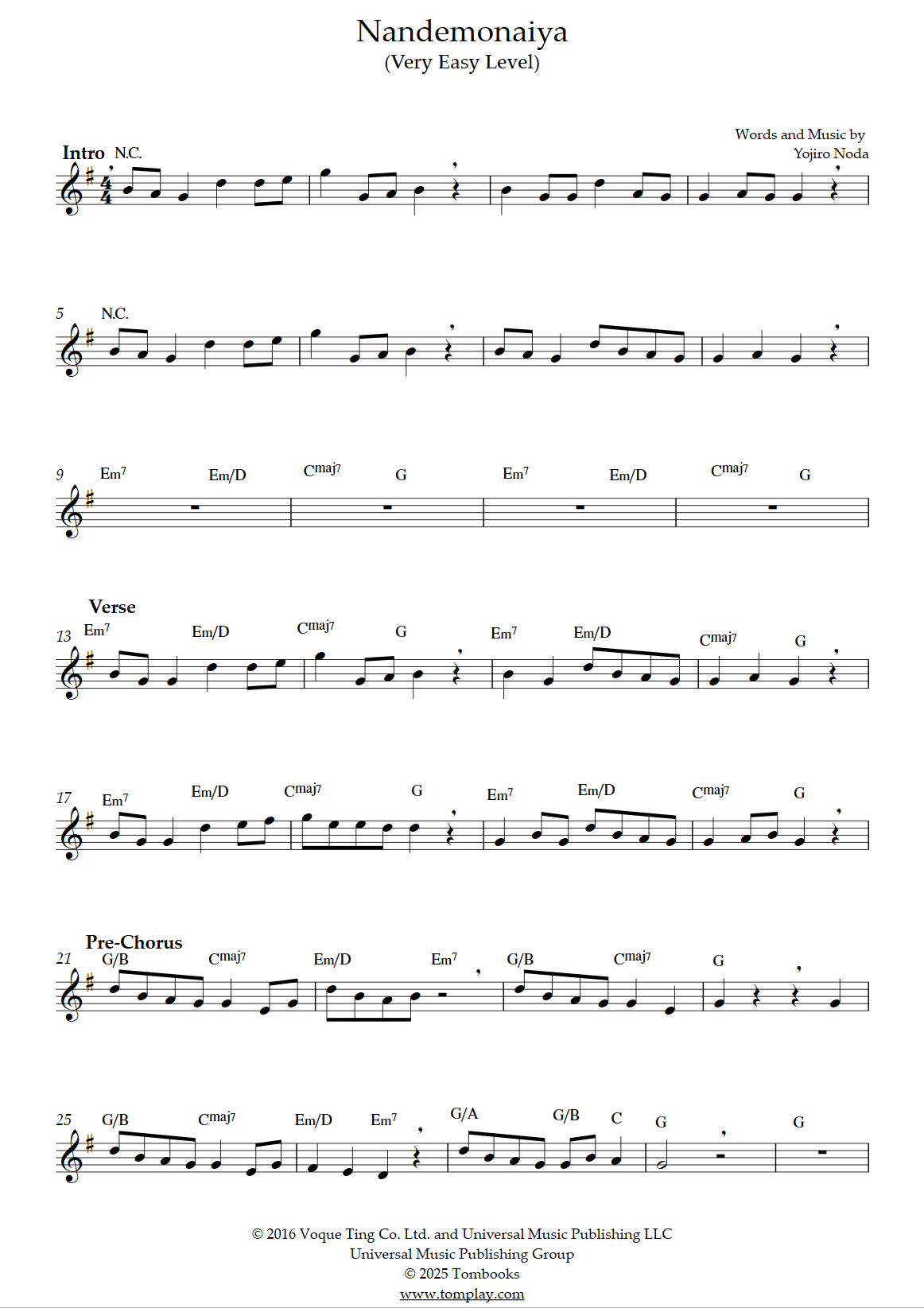 Nandemonaiya
(Very Easy Level)

Words and Music by
Yojiro Noda

Intro N.C.

5 N.C.

9 $Em^7$ Em/D $C^{maj7}$ G $Em^7$ Em/D $C^{maj7}$ G

Verse
13 $Em^7$ Em/D $C^{maj7}$ G $Em^7$ Em/D $C^{maj7}$ G

17 $Em^7$ Em/D $C^{maj7}$ G $Em^7$ Em/D $C^{maj7}$ G

Pre-Chorus
21 G/B $C^{maj7}$ Em/D $Em^7$ G/B $C^{maj7}$ G

25 G/B $C^{maj7}$ Em/D $Em^7$ G/A G/B C G G

© 2016 Voque Ting Co. Ltd. and Universal Music Publishing LLC
Universal Music Publishing Group
© 2025 Tombooks
www.tomplay.com